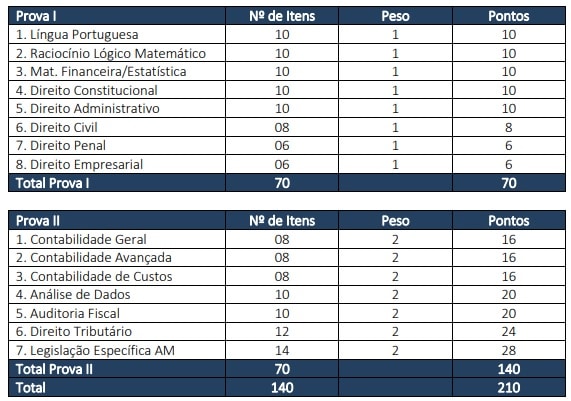 | Prova I | Nº de Itens | Peso | Pontos |
|---|---|---|---|
| 1. Língua Portuguesa | 10 | 1 | 10 |
| 2. Raciocínio Lógico Matemático | 10 | 1 | 10 |
| 3. Mat. Financeira/Estatística | 10 | 1 | 10 |
| 4. Direito Constitucional | 10 | 1 | 10 |
| 5. Direito Administrativo | 10 | 1 | 10 |
| 6. Direito Civil | 08 | 1 | 8 |
| 7. Direito Penal | 06 | 1 | 6 |
| 8. Direito Empresarial | 06 | 1 | 6 |
| Total Prova I | 70 | | 70 |

| Prova II | Nº de Itens | Peso | Pontos |
|---|---|---|---|
| 1. Contabilidade Geral | 08 | 2 | 16 |
| 2. Contabilidade Avançada | 08 | 2 | 16 |
| 3. Contabilidade de Custos | 08 | 2 | 16 |
| 4. Análise de Dados | 10 | 2 | 20 |
| 5. Auditoria Fiscal | 10 | 2 | 20 |
| 6. Direito Tributário | 12 | 2 | 24 |
| 7. Legislação Específica AM | 14 | 2 | 28 |
| Total Prova II | 70 | | 140 |
| Total | 140 | | 210 |